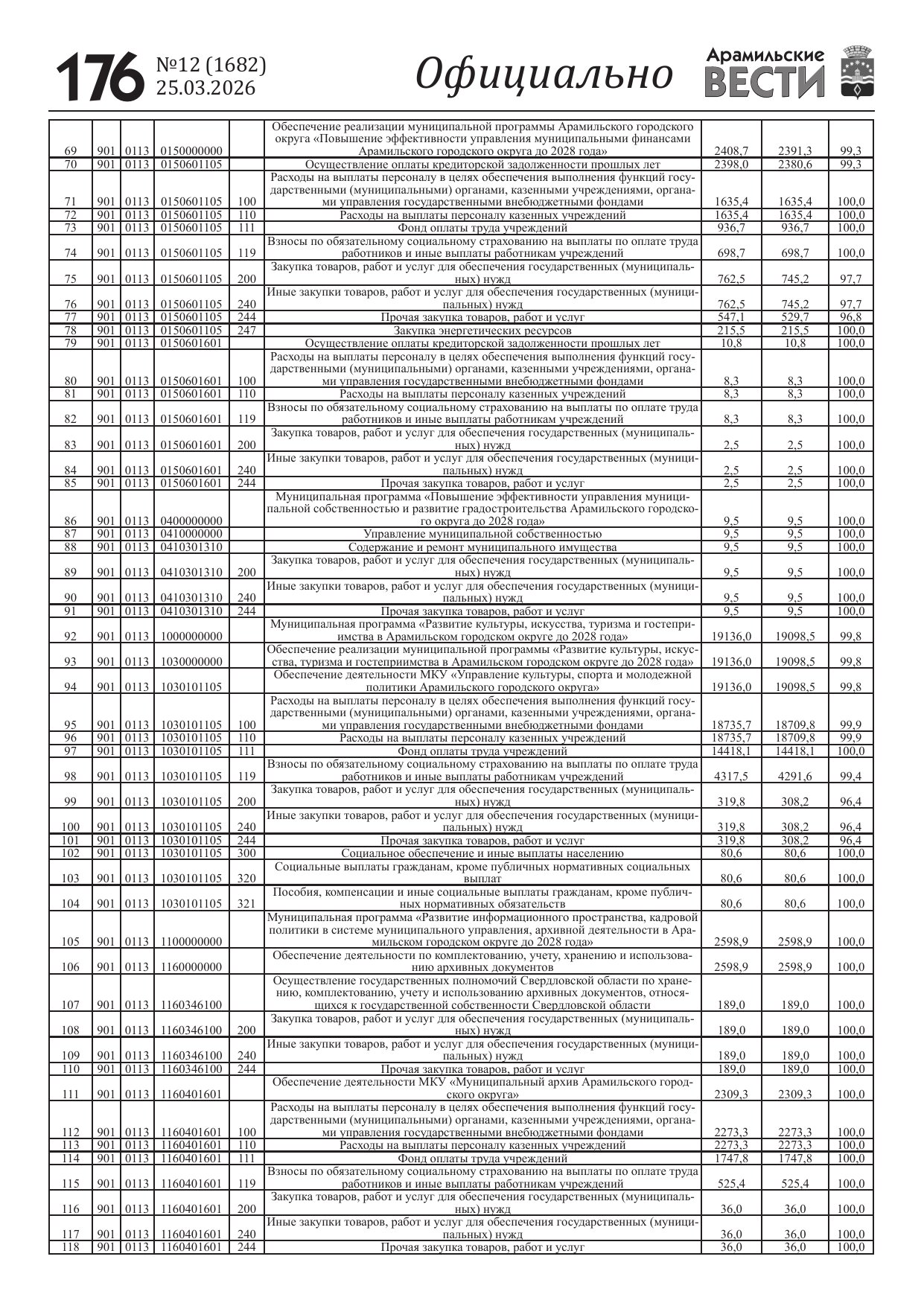 176 №12 (1682) 25.03.2026 Официально Арамильские ВЕСТИ

| | | | | | | | | |
|---|---|---|---|---|---|---|---|---|
| 69 | 901 | 0113 | 0150000000 | | Обеспечение реализации муниципальной программы Арамильского городского округа «Повышение эффективности управления муниципальными финансами Арамильского городского округа до 2028 года» | 2408,7 | 2391,3 | 99,3 |
| 70 | 901 | 0113 | 0150601105 | | Осуществление оплаты кредиторской задолженности прошлых лет | 2398,0 | 2380,6 | 99,3 |
| 71 | 901 | 0113 | 0150601105 | 100 | Расходы на выплаты персоналу в целях обеспечения выполнения функций государственными (муниципальными) органами, казенными учреждениями, органами управления государственными внебюджетными фондами | 1635,4 | 1635,4 | 100,0 |
| 72 | 901 | 0113 | 0150601105 | 110 | Расходы на выплаты персоналу казенных учреждений | 1635,4 | 1635,4 | 100,0 |
| 73 | 901 | 0113 | 0150601105 | 111 | Фонд оплаты труда учреждений | 936,7 | 936,7 | 100,0 |
| 74 | 901 | 0113 | 0150601105 | 119 | Взносы по обязательному социальному страхованию на выплаты по оплате труда работников и иные выплаты работникам учреждений | 698,7 | 698,7 | 100,0 |
| 75 | 901 | 0113 | 0150601105 | 200 | Закупка товаров, работ и услуг для обеспечения государственных (муниципальных) нужд | 762,5 | 745,2 | 97,7 |
| 76 | 901 | 0113 | 0150601105 | 240 | Иные закупки товаров, работ и услуг для обеспечения государственных (муниципальных) нужд | 762,5 | 745,2 | 97,7 |
| 77 | 901 | 0113 | 0150601105 | 244 | Прочая закупка товаров, работ и услуг | 547,1 | 529,7 | 96,8 |
| 78 | 901 | 0113 | 0150601105 | 247 | Закупка энергетических ресурсов | 215,5 | 215,5 | 100,0 |
| 79 | 901 | 0113 | 0150601601 | | Осуществление оплаты кредиторской задолженности прошлых лет | 10,8 | 10,8 | 100,0 |
| 80 | 901 | 0113 | 0150601601 | 100 | Расходы на выплаты персоналу в целях обеспечения выполнения функций государственными (муниципальными) органами, казенными учреждениями, органами управления государственными внебюджетными фондами | 8,3 | 8,3 | 100,0 |
| 81 | 901 | 0113 | 0150601601 | 110 | Расходы на выплаты персоналу казенных учреждений | 8,3 | 8,3 | 100,0 |
| 82 | 901 | 0113 | 0150601601 | 119 | Взносы по обязательному социальному страхованию на выплаты по оплате труда работников и иные выплаты работникам учреждений | 8,3 | 8,3 | 100,0 |
| 83 | 901 | 0113 | 0150601601 | 200 | Закупка товаров, работ и услуг для обеспечения государственных (муниципальных) нужд | 2,5 | 2,5 | 100,0 |
| 84 | 901 | 0113 | 0150601601 | 240 | Иные закупки товаров, работ и услуг для обеспечения государственных (муниципальных) нужд | 2,5 | 2,5 | 100,0 |
| 85 | 901 | 0113 | 0150601601 | 244 | Прочая закупка товаров, работ и услуг | 2,5 | 2,5 | 100,0 |
| 86 | 901 | 0113 | 0400000000 | | Муниципальная программа «Повышение эффективности управления муниципальной собственностью и развитие градостроительства Арамильского городского округа до 2028 года» | 9,5 | 9,5 | 100,0 |
| 87 | 901 | 0113 | 0410000000 | | Управление муниципальной собственностью | 9,5 | 9,5 | 100,0 |
| 88 | 901 | 0113 | 0410301310 | | Содержание и ремонт муниципального имущества | 9,5 | 9,5 | 100,0 |
| 89 | 901 | 0113 | 0410301310 | 200 | Закупка товаров, работ и услуг для обеспечения государственных (муниципальных) нужд | 9,5 | 9,5 | 100,0 |
| 90 | 901 | 0113 | 0410301310 | 240 | Иные закупки товаров, работ и услуг для обеспечения государственных (муниципальных) нужд | 9,5 | 9,5 | 100,0 |
| 91 | 901 | 0113 | 0410301310 | 244 | Прочая закупка товаров, работ и услуг | 9,5 | 9,5 | 100,0 |
| 92 | 901 | 0113 | 1000000000 | | Муниципальная программа «Развитие культуры, искусства, туризма и гостеприимства в Арамильском городском округе до 2028 года» | 19136,0 | 19098,5 | 99,8 |
| 93 | 901 | 0113 | 1030000000 | | Обеспечение реализации муниципальной программы «Развитие культуры, искусства, туризма и гостеприимства в Арамильском городском округе до 2028 года» | 19136,0 | 19098,5 | 99,8 |
| 94 | 901 | 0113 | 1030101105 | | Обеспечение деятельности МКУ «Управление культуры, спорта и молодежной политики Арамильского городского округа» | 19136,0 | 19098,5 | 99,8 |
| 95 | 901 | 0113 | 1030101105 | 100 | Расходы на выплаты персоналу в целях обеспечения выполнения функций государственными (муниципальными) органами, казенными учреждениями, органами управления государственными внебюджетными фондами | 18735,7 | 18709,8 | 99,9 |
| 96 | 901 | 0113 | 1030101105 | 110 | Расходы на выплаты персоналу казенных учреждений | 18735,7 | 18709,8 | 99,9 |
| 97 | 901 | 0113 | 1030101105 | 111 | Фонд оплаты труда учреждений | 14418,1 | 14418,1 | 100,0 |
| 98 | 901 | 0113 | 1030101105 | 119 | Взносы по обязательному социальному страхованию на выплаты по оплате труда работников и иные выплаты работникам учреждений | 4317,5 | 4291,6 | 99,4 |
| 99 | 901 | 0113 | 1030101105 | 200 | Закупка товаров, работ и услуг для обеспечения государственных (муниципальных) нужд | 319,8 | 308,2 | 96,4 |
| 100 | 901 | 0113 | 1030101105 | 240 | Иные закупки товаров, работ и услуг для обеспечения государственных (муниципальных) нужд | 319,8 | 308,2 | 96,4 |
| 101 | 901 | 0113 | 1030101105 | 244 | Прочая закупка товаров, работ и услуг | 319,8 | 308,2 | 96,4 |
| 102 | 901 | 0113 | 1030101105 | 300 | Социальное обеспечение и иные выплаты населению | 80,6 | 80,6 | 100,0 |
| 103 | 901 | 0113 | 1030101105 | 320 | Социальные выплаты гражданам, кроме публичных нормативных социальных выплат | 80,6 | 80,6 | 100,0 |
| 104 | 901 | 0113 | 1030101105 | 321 | Пособия, компенсации и иные социальные выплаты гражданам, кроме публичных нормативных обязательств | 80,6 | 80,6 | 100,0 |
| 105 | 901 | 0113 | 1100000000 | | Муниципальная программа «Развитие информационного пространства, кадровой политики в системе муниципального управления, архивной деятельности в Арамильском городском округе до 2028 года» | 2598,9 | 2598,9 | 100,0 |
| 106 | 901 | 0113 | 1160000000 | | Обеспечение деятельности по комплектованию, учету, хранению и использованию архивных документов | 2598,9 | 2598,9 | 100,0 |
| 107 | 901 | 0113 | 1160346100 | | Осуществление государственных полномочий Свердловской области по хранению, комплектованию, учету и использованию архивных документов, относящихся к государственной собственности Свердловской области | 189,0 | 189,0 | 100,0 |
| 108 | 901 | 0113 | 1160346100 | 200 | Закупка товаров, работ и услуг для обеспечения государственных (муниципальных) нужд | 189,0 | 189,0 | 100,0 |
| 109 | 901 | 0113 | 1160346100 | 240 | Иные закупки товаров, работ и услуг для обеспечения государственных (муниципальных) нужд | 189,0 | 189,0 | 100,0 |
| 110 | 901 | 0113 | 1160346100 | 244 | Прочая закупка товаров, работ и услуг | 189,0 | 189,0 | 100,0 |
| 111 | 901 | 0113 | 1160401601 | | Обеспечение деятельности МКУ «Муниципальный архив Арамильского городского округа» | 2309,3 | 2309,3 | 100,0 |
| 112 | 901 | 0113 | 1160401601 | 100 | Расходы на выплаты персоналу в целях обеспечения выполнения функций государственными (муниципальными) органами, казенными учреждениями, органами управления государственными внебюджетными фондами | 2273,3 | 2273,3 | 100,0 |
| 113 | 901 | 0113 | 1160401601 | 110 | Расходы на выплаты персоналу казенных учреждений | 2273,3 | 2273,3 | 100,0 |
| 114 | 901 | 0113 | 1160401601 | 111 | Фонд оплаты труда учреждений | 1747,8 | 1747,8 | 100,0 |
| 115 | 901 | 0113 | 1160401601 | 119 | Взносы по обязательному социальному страхованию на выплаты по оплате труда работников и иные выплаты работникам учреждений | 525,4 | 525,4 | 100,0 |
| 116 | 901 | 0113 | 1160401601 | 200 | Закупка товаров, работ и услуг для обеспечения государственных (муниципальных) нужд | 36,0 | 36,0 | 100,0 |
| 117 | 901 | 0113 | 1160401601 | 240 | Иные закупки товаров, работ и услуг для обеспечения государственных (муниципальных) нужд | 36,0 | 36,0 | 100,0 |
| 118 | 901 | 0113 | 1160401601 | 244 | Прочая закупка товаров, работ и услуг | 36,0 | 36,0 | 100,0 |